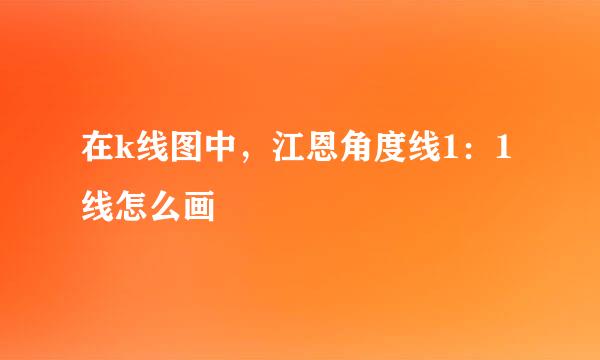 在k线图中，江恩角度线1：1线怎么画